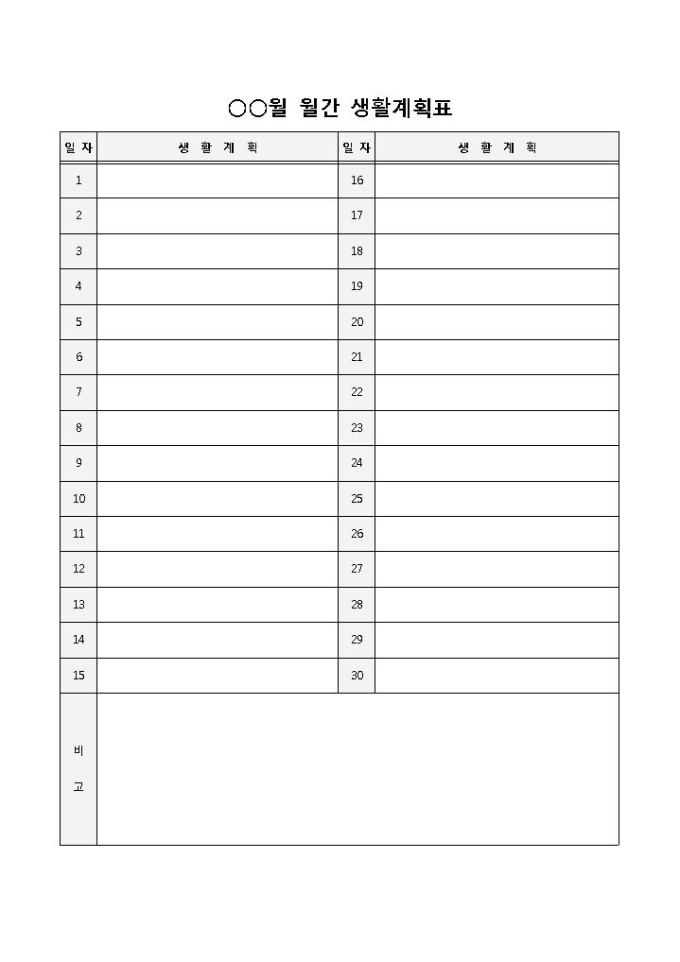 ○○월 월간 생활계획표

| 일 자 | 생 활 계 획 | 일 자 | 생 활 계 획 |
|---|---|---|---|
| 1 | | 16 | |
| 2 | | 17 | |
| 3 | | 18 | |
| 4 | | 19 | |
| 5 | | 20 | |
| 6 | | 21 | |
| 7 | | 22 | |
| 8 | | 23 | |
| 9 | | 24 | |
| 10 | | 25 | |
| 11 | | 26 | |
| 12 | | 27 | |
| 13 | | 28 | |
| 14 | | 29 | |
| 15 | | 30 | |
| 비 고 | | | |